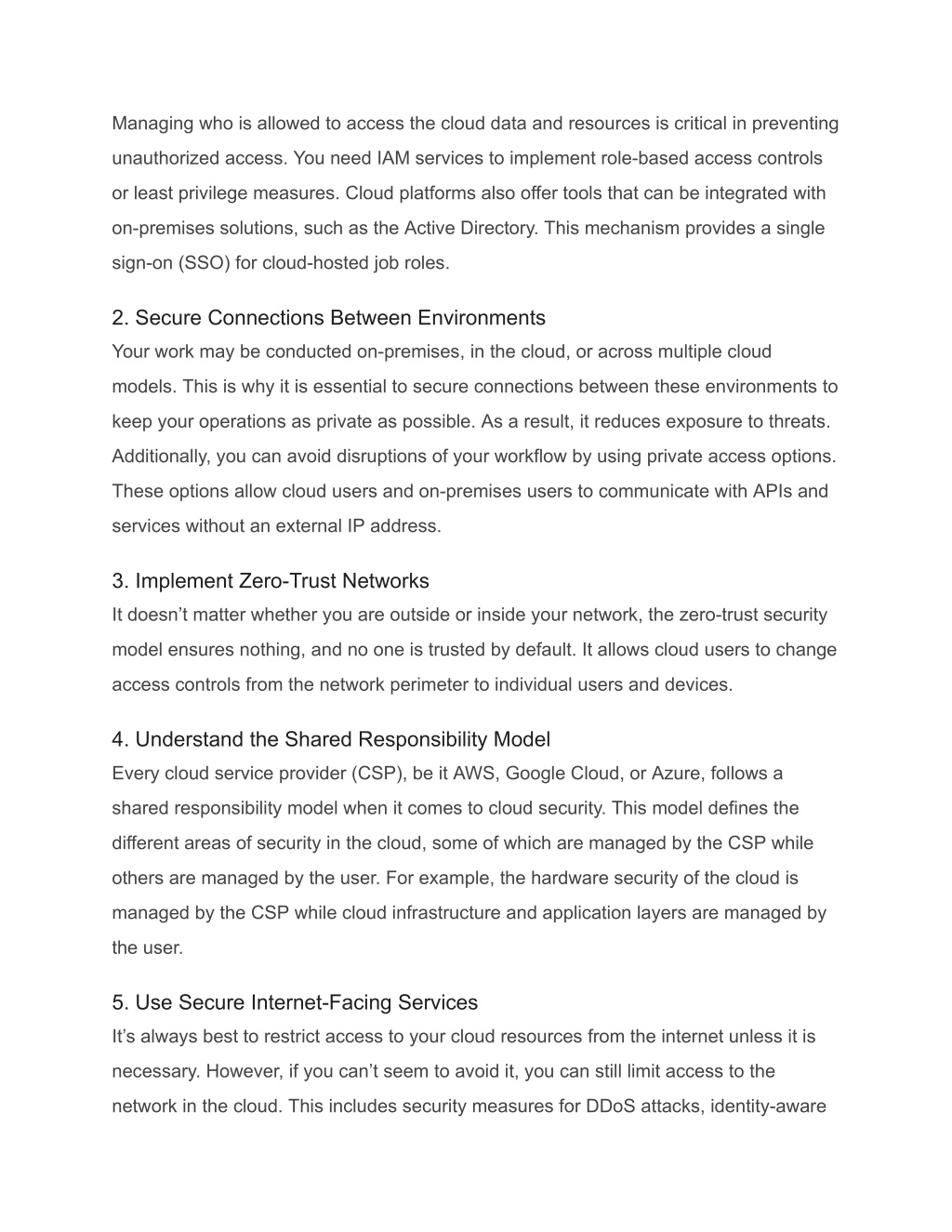 Managing who is allowed to access the cloud data and resources is critical in preventing unauthorized access. You need IAM services to implement role-based access controls or least privilege measures. Cloud platforms also offer tools that can be integrated with on-premises solutions, such as the Active Directory. This mechanism provides a single sign-on (SSO) for cloud-hosted job roles.

2. Secure Connections Between Environments
Your work may be conducted on-premises, in the cloud, or across multiple cloud models. This is why it is essential to secure connections between these environments to keep your operations as private as possible. As a result, it reduces exposure to threats. Additionally, you can avoid disruptions of your workflow by using private access options. These options allow cloud users and on-premises users to communicate with APIs and services without an external IP address.

3. Implement Zero-Trust Networks
It doesn’t matter whether you are outside or inside your network, the zero-trust security model ensures nothing, and no one is trusted by default. It allows cloud users to change access controls from the network perimeter to individual users and devices.

4. Understand the Shared Responsibility Model
Every cloud service provider (CSP), be it AWS, Google Cloud, or Azure, follows a shared responsibility model when it comes to cloud security. This model defines the different areas of security in the cloud, some of which are managed by the CSP while others are managed by the user. For example, the hardware security of the cloud is managed by the CSP while cloud infrastructure and application layers are managed by the user.

5. Use Secure Internet-Facing Services
It’s always best to restrict access to your cloud resources from the internet unless it is necessary. However, if you can’t seem to avoid it, you can still limit access to the network in the cloud. This includes security measures for DDoS attacks, identity-aware